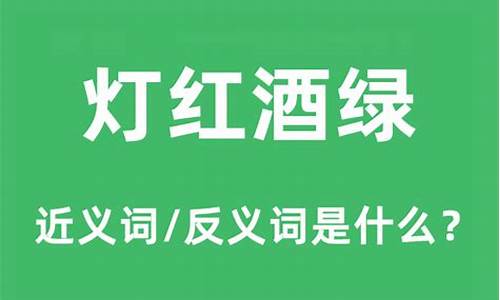 灯红酒绿

近义词/反义词是什么？